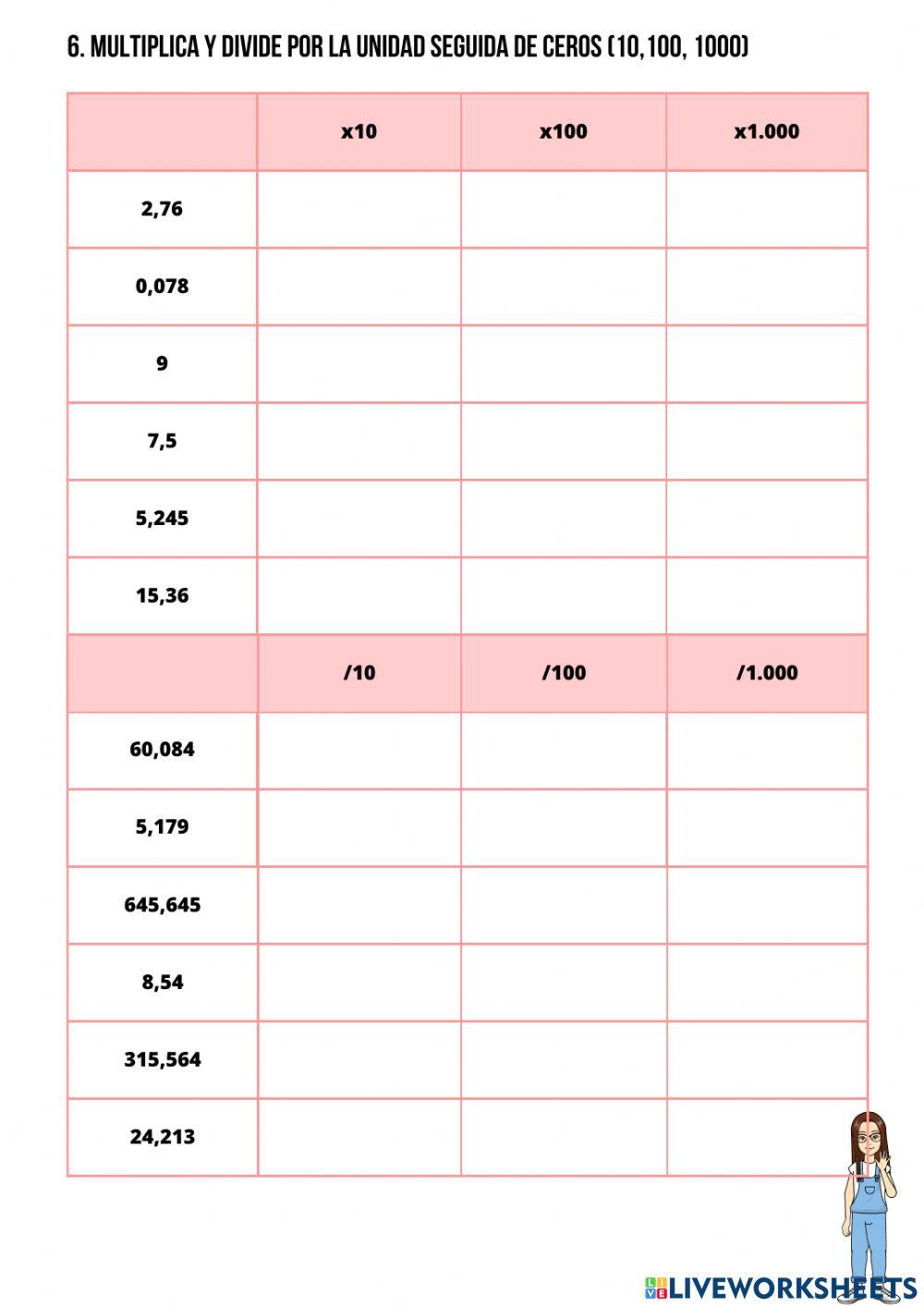 6. MULTIPLICA Y DIVIDE POR LA UNIDAD SEGUIDA DE CEROS (10,100, 1000)

| | x10 | x100 | x1.000 |
|---|---|---|---|
| 2,76 | | | |
| 0,078 | | | |
| 9 | | | |
| 7,5 | | | |
| 5,245 | | | |
| 15,36 | | | |
| | /10 | /100 | /1.000 |
| 60,084 | | | |
| 5,179 | | | |
| 645,645 | | | |
| 8,54 | | | |
| 315,564 | | | |
| 24,213 | | | |

LIVEWORKSHEETS